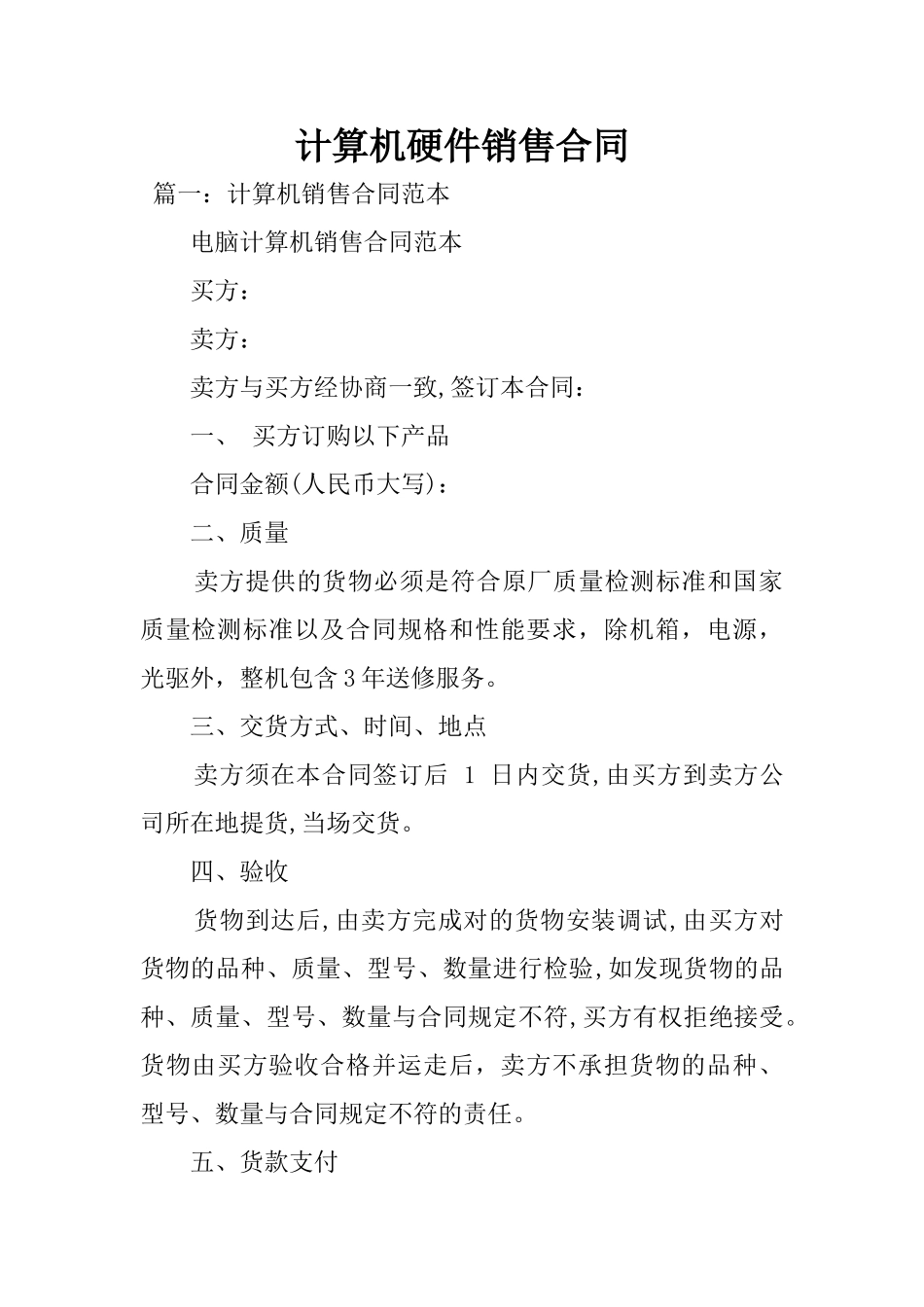 计算机硬件销售合同

篇一：计算机销售合同范本

电脑计算机销售合同范本

买方：

卖方：

卖方与买方经协商一致,签订本合同：

一、 买方订购以下产品

合同金额(人民币大写)：

二、质量

卖方提供的货物必须是符合原厂质量检测标准和国家质量检测标准以及合同规格和性能要求，除机箱，电源，光驱外，整机包含3年送修服务。

三、交货方式、时间、地点

卖方须在本合同签订后 1 日内交货,由买方到卖方公司所在地提货,当场交货。

四、验收

货物到达后,由卖方完成对的货物安装调试,由买方对货物的品种、质量、型号、数量进行检验,如发现货物的品种、质量、型号、数量与合同规定不符,买方有权拒绝接受。货物由买方验收合格并运走后，卖方不承担货物的品种、型号、数量与合同规定不符的责任。

五、货款支付